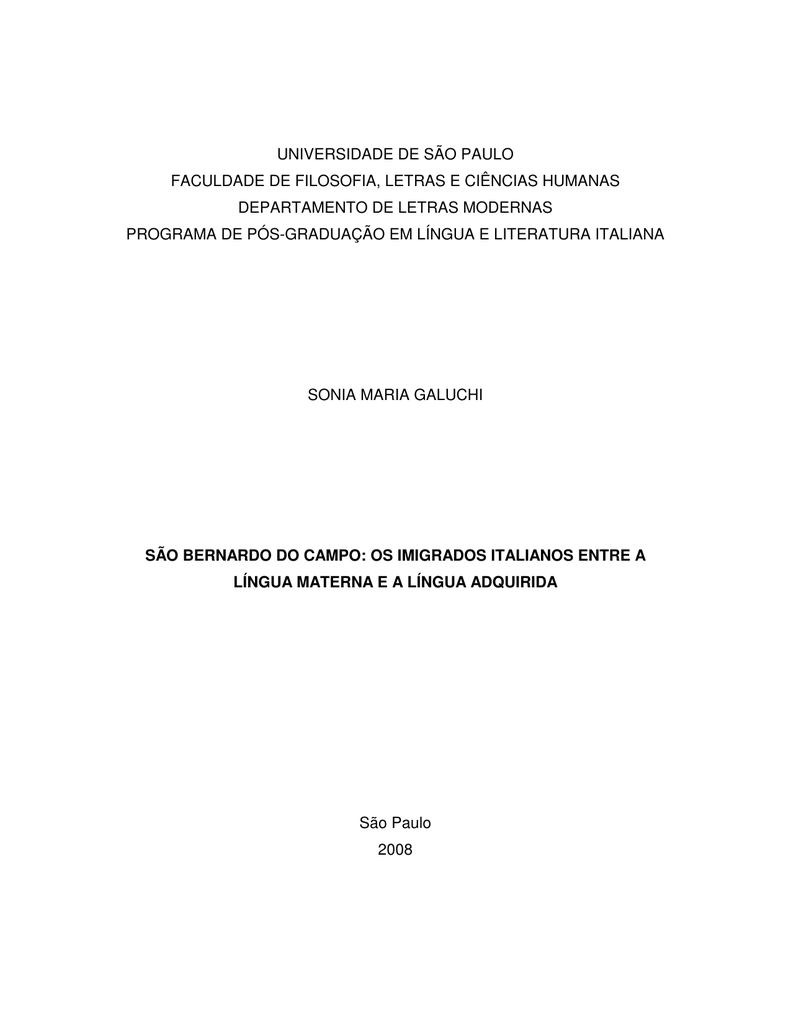 UNIVERSIDADE DE SÃO PAULO
FACULDADE DE FILOSOFIA, LETRAS E CIÊNCIAS HUMANAS
DEPARTAMENTO DE LETRAS MODERNAS
PROGRAMA DE PÓS-GRADUAÇÃO EM LÍNGUA E LITERATURA ITALIANA

SONIA MARIA GALUCHI

SÃO BERNARDO DO CAMPO: OS IMIGRADOS ITALIANOS ENTRE A LÍNGUA MATERNA E A LÍNGUA ADQUIRIDA

São Paulo
2008